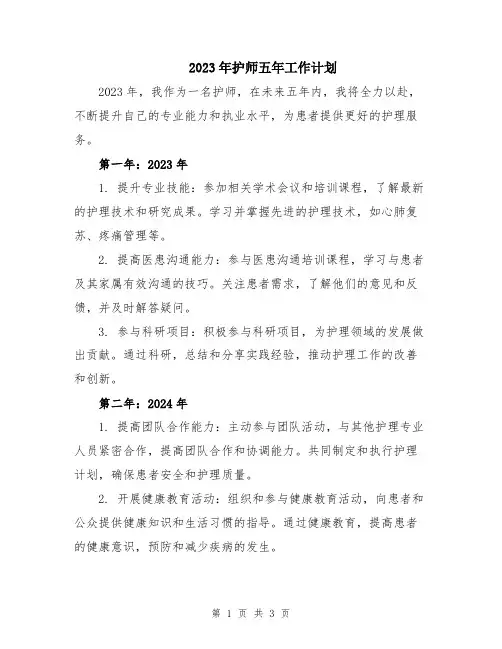 2023年护师五年工作计划

2023年，我作为一名护师，在未来五年内，我将全力以赴，不断提升自己的专业能力和执业水平，为患者提供更好的护理服务。

第一年：2023年

1. 提升专业技能：参加相关学术会议和培训课程，了解最新的护理技术和研究成果。学习并掌握先进的护理技术，如心肺复苏、疼痛管理等。

2. 提高医患沟通能力：参与医患沟通培训课程，学习与患者及其家属有效沟通的技巧。关注患者需求，了解他们的意见和反馈，并及时解答疑问。

3. 参与科研项目：积极参与科研项目，为护理领域的发展做出贡献。通过科研，总结和分享实践经验，推动护理工作的改善和创新。

第二年：2024年

1. 提高团队合作能力：主动参与团队活动，与其他护理专业人员紧密合作，提高团队合作和协调能力。共同制定和执行护理计划，确保患者安全和护理质量。

2. 开展健康教育活动：组织和参与健康教育活动，向患者和公众提供健康知识和生活习惯的指导。通过健康教育，提高患者的健康意识，预防和减少疾病的发生。

第 1 页 共 3 页